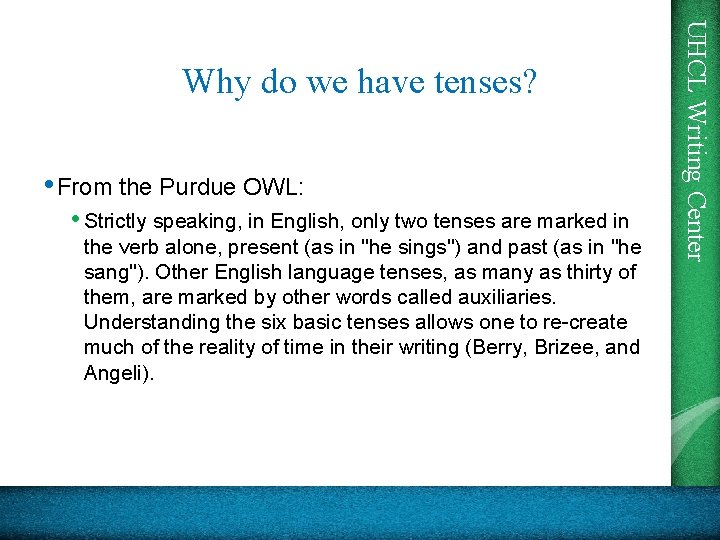 Why do we have tenses?

• From the Purdue OWL:

• Strictly speaking, in English, only two tenses are marked in the verb alone, present (as in "he sings") and past (as in "he sang"). Other English language tenses, as many as thirty of them, are marked by other words called auxiliaries. Understanding the six basic tenses allows one to re-create much of the reality of time in their writing (Berry, Brizee, and Angeli).

UHCL Writing Center